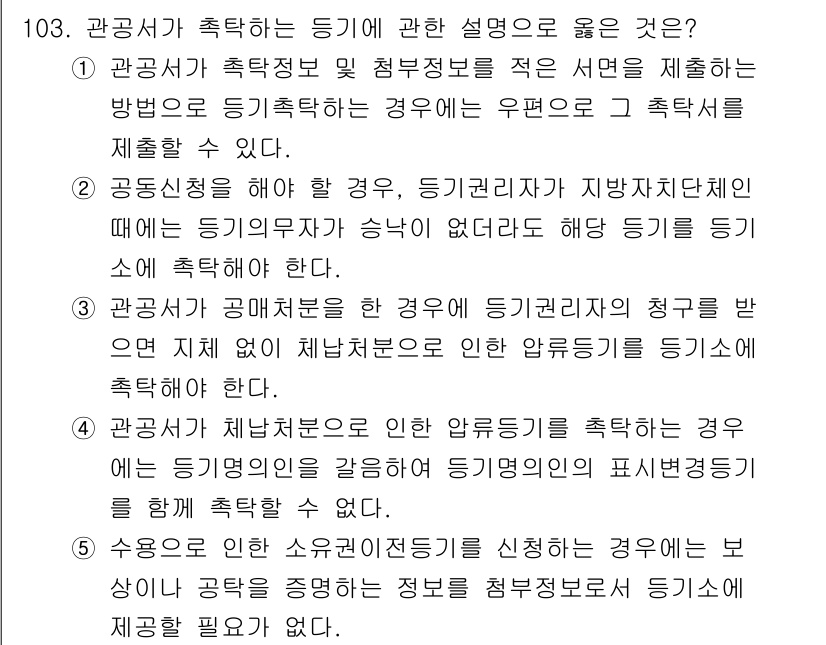 103. 관공서가 촉탁하는 등기에 관한 설명으로 옳은 것은?

① 관공서가 촉탁정보 및 첨부정보를 적은 서면을 제출하는 방법으로 등기촉탁하는 경우에는 우편으로 그 촉탁서를 제출할 수 있다.

② 공동신청을 해야 할 경우, 등기권리자가 지방자치단체인 때에는 등기의무자가 승낙이 없더라도 해당 등기를 등기소에 촉탁해야 한다.

③ 관공서가 공매처분을 한 경우에 등기권리자의 청구를 받으면 지체 없이 체납처분으로 인한 압류등기를 등기소에 촉탁해야 한다.

④ 관공서가 체납처분으로 인한 압류등기를 촉탁하는 경우에는 등기명의인을 갈음하여 등기명의인의 표시변경등기를 함께 촉탁할 수 없다.

⑤ 수용으로 인한 소유권이전등기를 신청하는 경우에는 보상이나 공탁을 증명하는 정보를 첨부정보로서 등기소에 제공할 필요가 없다.